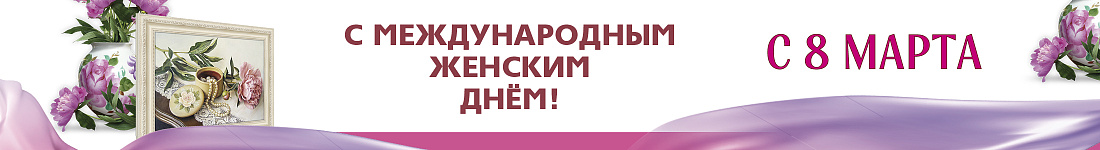 С МЕЖДУНАРОДНЫМ ЖЕНСКИМ ДНЁМ!

С 8 МАРТА